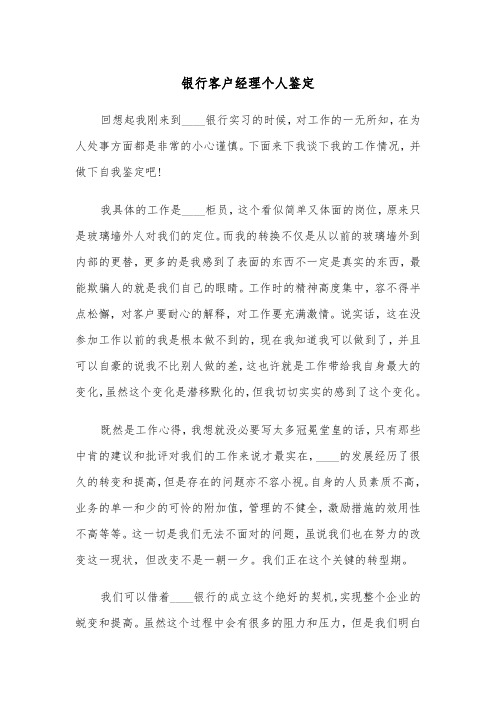 银行客户经理个人鉴定

回想起我刚来到____银行实习的时候，对工作的一无所知，在为人处事方面都是非常的小心谨慎。下面来下我谈下我的工作情况，并做下自我鉴定吧!

我具体的工作是____柜员，这个看似简单又体面的岗位，原来只是玻璃墙外人对我们的定位。而我的转换不仅是从以前的玻璃墙外到内部的更替，更多的是我感到了表面的东西不一定是真实的东西，最能欺骗人的就是我们自己的眼睛。工作时的精神高度集中，容不得半点松懈，对客户要耐心的解释，对工作要充满激情。说实话，这在没参加工作以前的我是根本做不到的，现在我知道我可以做到了，并且可以自豪的说我不比别人做的差，这也许就是工作带给我自身最大的变化，虽然这个变化是潜移默化的，但我切切实实的感到了这个变化。

既然是工作心得，我想就没必要写太多冠冕堂皇的话，只有那些中肯的建议和批评对我们的工作来说才最实在，____的发展经历了很久的转变和提高，但是存在的问题亦不容小视。自身的人员素质不高，业务的单一和少的可怜的附加值，管理的不健全，激励措施的效用性不高等等。这一切是我们无法不面对的问题，虽说我们也在努力的改变这一现状，但改变不是一朝一夕。我们正在这个关键的转型期。

我们可以借着____银行的成立这个绝好的契机，实现整个企业的蜕变和提高。虽然这个过程中会有很多的阻力和压力，但是我们明白